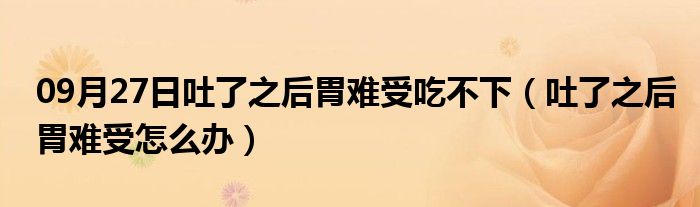 09月27日吐了之后胃难受吃不下（吐了之后胃难受怎么办）